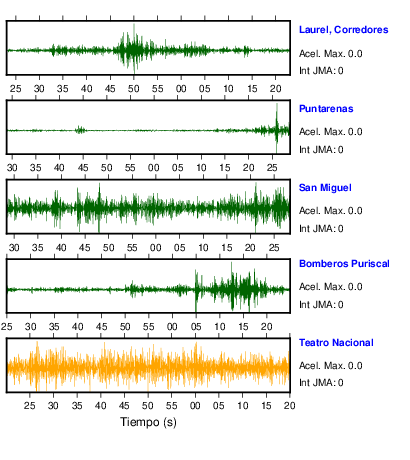 Laurel, Corredores
Acel. Max. 0.0
Int JMA: 0

25 30 35 40 45 50 55 00 05 10 15 20

Puntarenas
Acel. Max. 0.0
Int JMA: 0

30 35 40 45 50 55 00 05 10 15 20 25

San Miguel
Acel. Max. 0.0
Int JMA: 0

30 35 40 45 50 55 00 05 10 15 20 25

Bomberos Puriscal
Acel. Max. 0.0
Int JMA: 0

25 30 35 40 45 50 55 00 05 10 15 20

Teatro Nacional
Acel. Max. 0.0
Int JMA: 0

25 30 35 40 45 50 55 00 05 10 15 20

Tiempo (s)